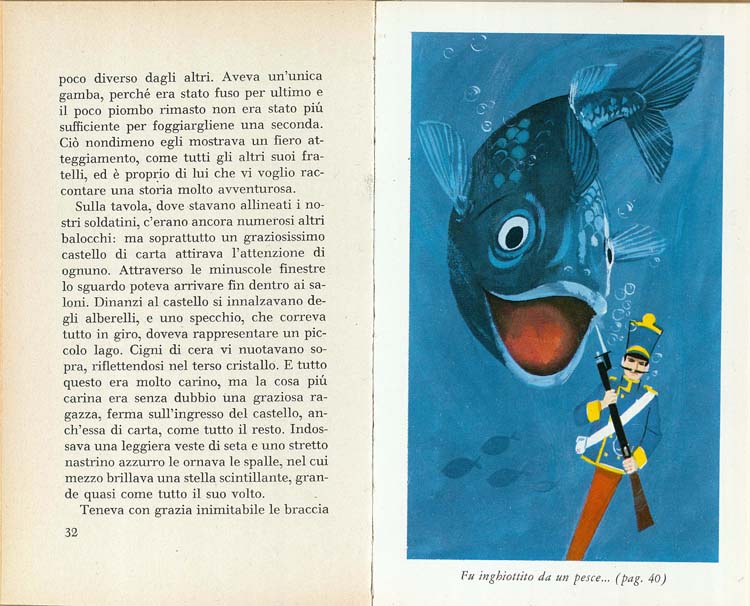 poco diverso dagli altri. Aveva un'unica gamba, perché era stato fuso per ultimo e il poco piombo rimasto non era stato più sufficiente per foggiargliene una seconda. Ciò nondimeno egli mostrava un fiero atteggiamento, come tutti gli altri suoi fratelli, ed è proprio di lui che vi voglio raccontare una storia molto avventurosa.

Sulla tavola, dove stavano allineati i nostri soldatini, c'erano ancora numerosi altri balocchi: ma soprattutto un graziosissimo castello di carta attirava l'attenzione di ognuno. Attraverso le minuscole finestre lo sguardo poteva arrivare fin dentro ai saloni. Dinanzi al castello si innalzavano degli alberelli, e uno specchio, che correva tutto in giro, doveva rappresentare un piccolo lago. Cigni di cera vi nuotavano sopra, riflettendosi nel terso cristallo. E tutto questo era molto carino, ma la cosa più carina era senza dubbio una graziosa ragazza, ferma sull'ingresso del castello, anch'essa di carta, come tutto il resto. Indossava una leggiera veste di seta e uno stretto nastrino azzurro le ornava le spalle, nel cui mezzo brillava una stella scintillante, grande quasi come tutto il suo volto.

Teneva con grazia inimitabile le braccia

32

Fu inghiottito da un pesce... (pag. 40)